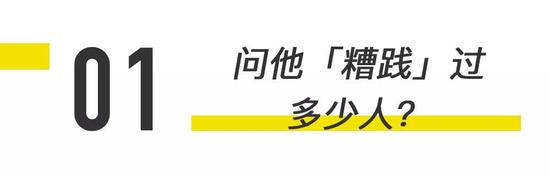 01

问他「糟践」过多少人？